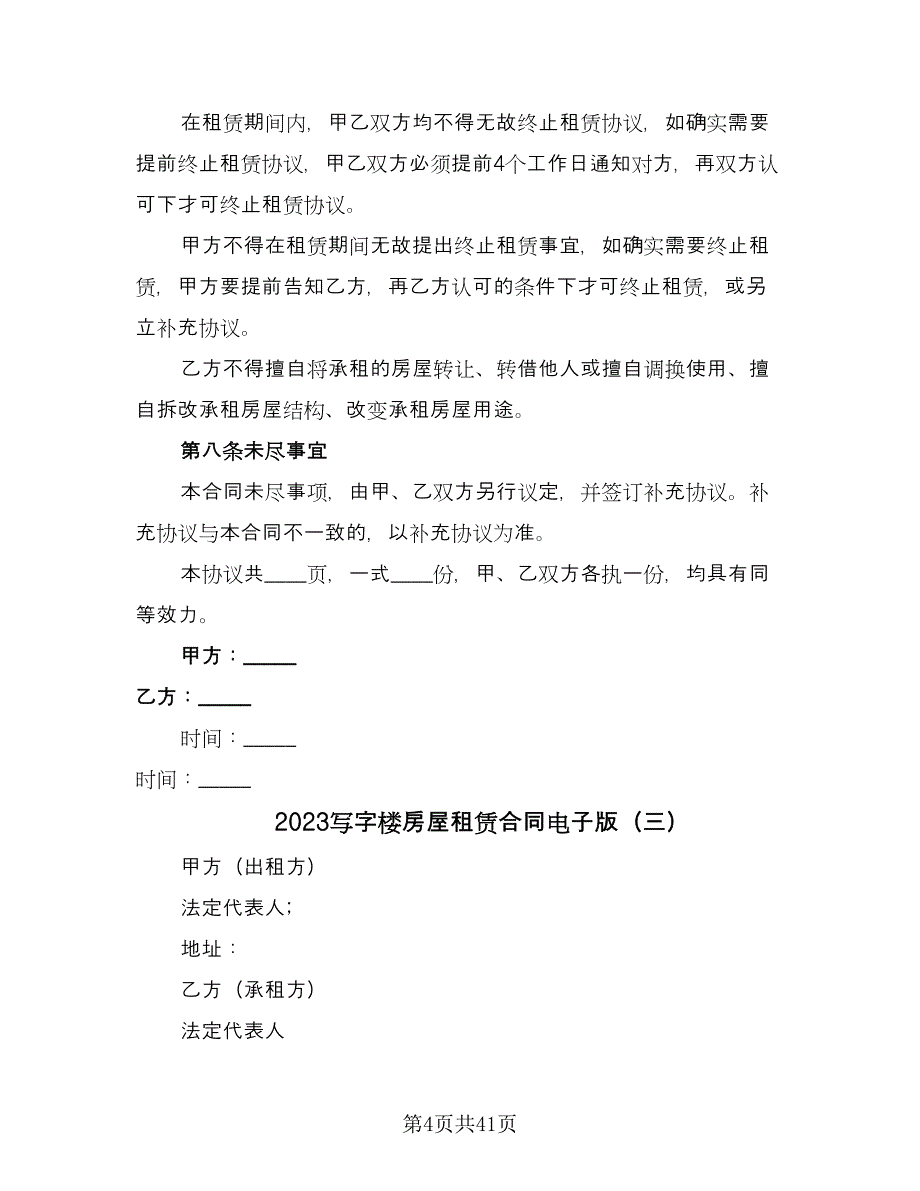 在租赁期间内，甲乙双方均不得无故终止租赁协议，如确实需要提前终止租赁协议，甲乙双方必须提前4个工作日通知对方，再双方认可下才可终止租赁协议。

甲方不得在租赁期间无故提出终止租赁事宜，如确实需要终止租赁，甲方要提前告知乙方，再乙方认可的条件下才可终止租赁，或另立补充协议。

乙方不得擅自将承租的房屋转让、转借他人或擅自调换使用、擅自拆改承租房屋结构、改变承租房屋用途。

第八条未尽事宜

本合同未尽事项，由甲、乙双方另行议定，并签订补充协议。补充协议与本合同不一致的，以补充协议为准。

本协议共____页，一式____份，甲、乙双方各执一份，均具有同等效力。

甲方：_____

乙方：_____

时间：_____

时间：_____

2023写字楼房屋租赁合同电子版（三）

甲方（出租方）

法定代表人；

地址：

乙方（承租方）

法定代表人

第4页共41页